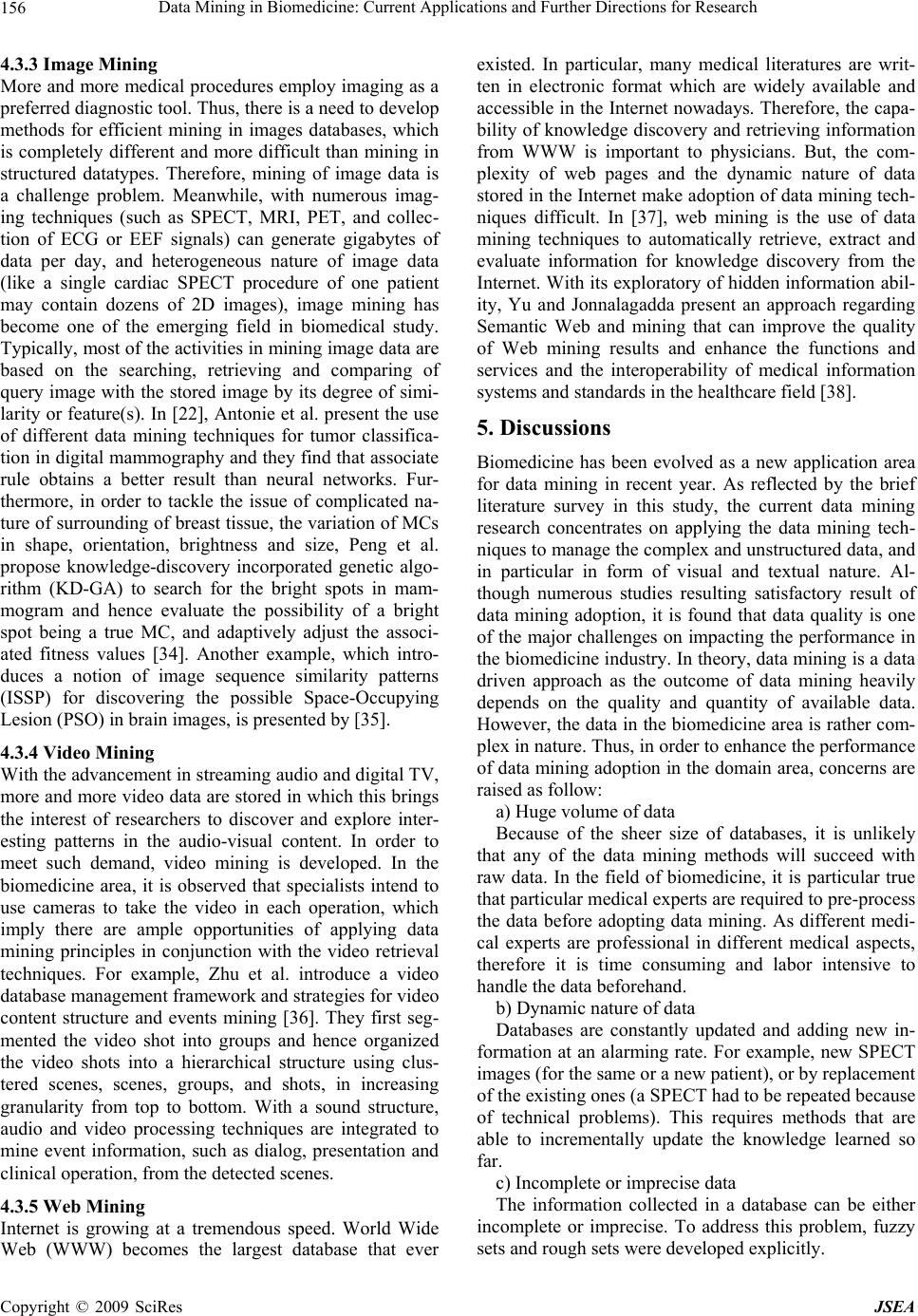 156 Data Mining in Biomedicine: Current Applications and Further Directions for Research

4.3.3 Image Mining
More and more medical procedures employ imaging as a preferred diagnostic tool. Thus, there is a need to develop methods for efficient mining in images databases, which is completely different and more difficult than mining in structured datatypes. Therefore, mining of image data is a challenge problem. Meanwhile, with numerous imaging techniques (such as SPECT, MRI, PET, and collection of ECG or EEF signals) can generate gigabytes of data per day, and heterogeneous nature of image data (like a single cardiac SPECT procedure of one patient may contain dozens of 2D images), image mining has become one of the emerging field in biomedical study. Typically, most of the activities in mining image data are based on the searching, retrieving and comparing of query image with the stored image by its degree of similarity or feature(s). In [22], Antonie et al. present the use of different data mining techniques for tumor classification in digital mammography and they find that associate rule obtains a better result than neural networks. Furthermore, in order to tackle the issue of complicated nature of surrounding of breast tissue, the variation of MCs in shape, orientation, brightness and size, Peng et al. propose knowledge-discovery incorporated genetic algorithm (KD-GA) to search for the bright spots in mammogram and hence evaluate the possibility of a bright spot being a true MC, and adaptively adjust the associated fitness values [34]. Another example, which introduces a notion of image sequence similarity patterns (ISSP) for discovering the possible Space-Occupying Lesion (PSO) in brain images, is presented by [35].

4.3.4 Video Mining
With the advancement in streaming audio and digital TV, more and more video data are stored in which this brings the interest of researchers to discover and explore interesting patterns in the audio-visual content. In order to meet such demand, video mining is developed. In the biomedicine area, it is observed that specialists intend to use cameras to take the video in each operation, which imply there are ample opportunities of applying data mining principles in conjunction with the video retrieval techniques. For example, Zhu et al. introduce a video database management framework and strategies for video content structure and events mining [36]. They first segmented the video shot into groups and hence organized the video shots into a hierarchical structure using clustered scenes, scenes, groups, and shots, in increasing granularity from top to bottom. With a sound structure, audio and video processing techniques are integrated to mine event information, such as dialog, presentation and clinical operation, from the detected scenes.

4.3.5 Web Mining
Internet is growing at a tremendous speed. World Wide Web (WWW) becomes the largest database that ever existed. In particular, many medical literatures are written in electronic format which are widely available and accessible in the Internet nowadays. Therefore, the capability of knowledge discovery and retrieving information from WWW is important to physicians. But, the complexity of web pages and the dynamic nature of data stored in the Internet make adoption of data mining techniques difficult. In [37], web mining is the use of data mining techniques to automatically retrieve, extract and evaluate information for knowledge discovery from the Internet. With its exploratory of hidden information ability, Yu and Jonnalagadda present an approach regarding Semantic Web and mining that can improve the quality of Web mining results and enhance the functions and services and the interoperability of medical information systems and standards in the healthcare field [38].

5. Discussions
Biomedicine has been evolved as a new application area for data mining in recent year. As reflected by the brief literature survey in this study, the current data mining research concentrates on applying the data mining techniques to manage the complex and unstructured data, and in particular in form of visual and textual nature. Although numerous studies resulting satisfactory result of data mining adoption, it is found that data quality is one of the major challenges on impacting the performance in the biomedicine industry. In theory, data mining is a data driven approach as the outcome of data mining heavily depends on the quality and quantity of available data. However, the data in the biomedicine area is rather complex in nature. Thus, in order to enhance the performance of data mining adoption in the domain area, concerns are raised as follow:

a) Huge volume of data

Because of the sheer size of databases, it is unlikely that any of the data mining methods will succeed with raw data. In the field of biomedicine, it is particular true that particular medical experts are required to pre-process the data before adopting data mining. As different medical experts are professional in different medical aspects, therefore it is time consuming and labor intensive to handle the data beforehand.

b) Dynamic nature of data

Databases are constantly updated and adding new information at an alarming rate. For example, new SPECT images (for the same or a new patient), or by replacement of the existing ones (a SPECT had to be repeated because of technical problems). This requires methods that are able to incrementally update the knowledge learned so far.

c) Incomplete or imprecise data

The information collected in a database can be either incomplete or imprecise. To address this problem, fuzzy sets and rough sets were developed explicitly.

Copyright © 2009 SciRes JSEA